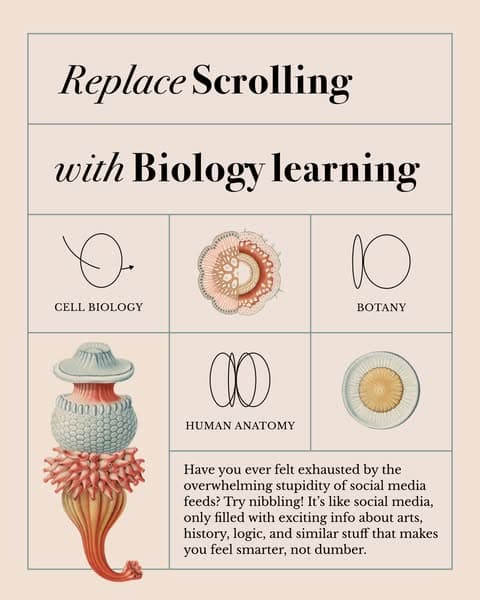 Replace Scrolling

with Biology learning

CELL BIOLOGY

BOTANY

HUMAN ANATOMY

Have you ever felt exhausted by the overwhelming stupidity of social media feeds? Try nibbling! It's like social media, only filled with exciting info about arts, history, logic, and similar stuff that makes you feel smarter, not dumber.